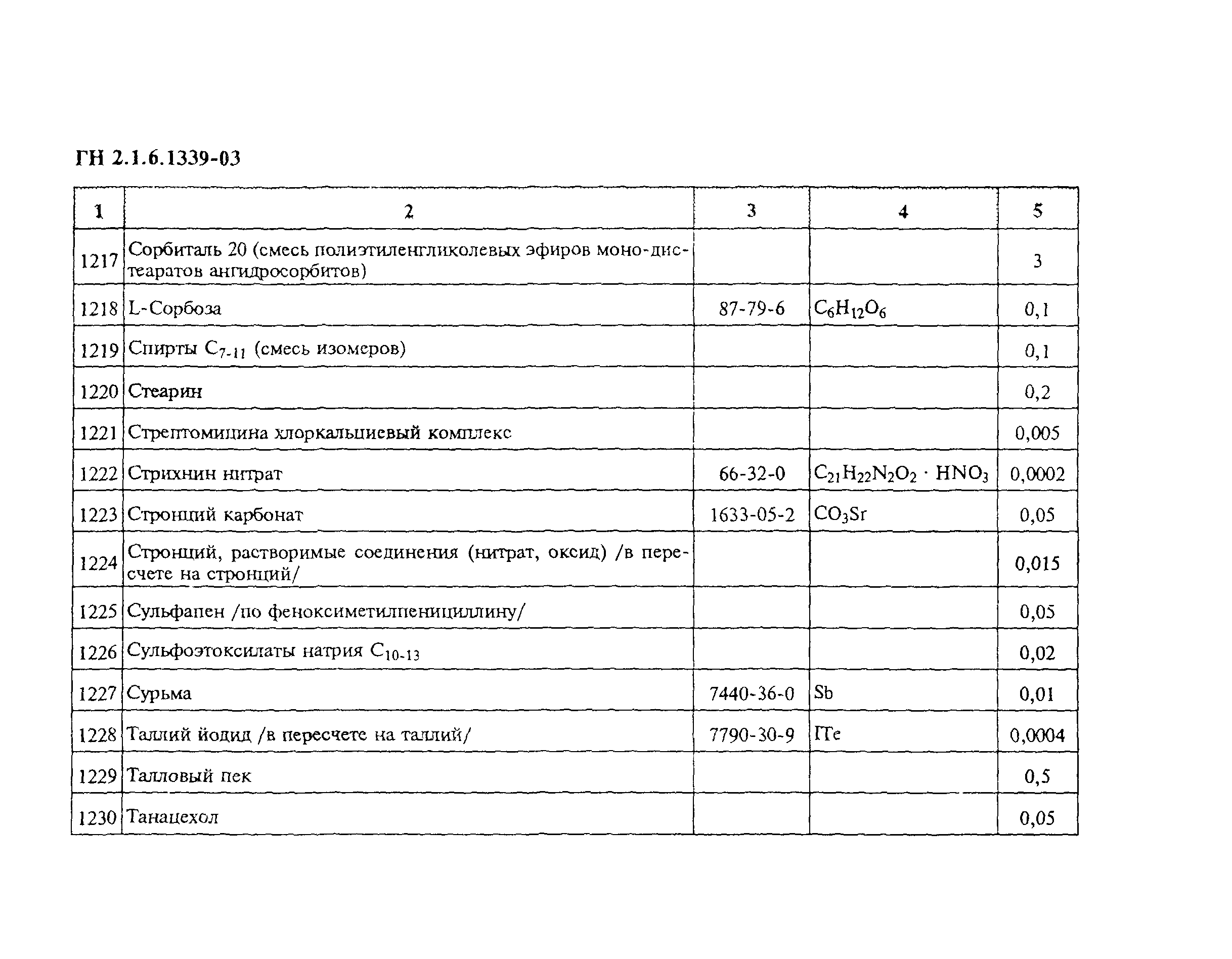 ГН 2.1.6.1339-03

| 1 | 2 | 3 | 4 | 5 |
|---|---|---|---|---|
| 1217 | Сорбиталь 20 (смесь полиэтиленгликолевых эфиров моно-дистеаратов ангидросорбитов) | | | 3 |
| 1218 | L-Сорбоза | 87-79-6 | $C_6H_{12}O_6$ | 0,1 |
| 1219 | Спирты $C_{7-11}$ (смесь изомеров) | | | 0,1 |
| 1220 | Стеарин | | | 0,2 |
| 1221 | Стрептомицина хлоркальциевый комплекс | | | 0,005 |
| 1222 | Стрихнин нитрат | 66-32-0 | $C_{21}H_{22}N_2O_2 \cdot HNO_3$ | 0,0002 |
| 1223 | Стронций карбонат | 1633-05-2 | $CO_3Sr$ | 0,05 |
| 1224 | Стронций, растворимые соединения (нитрат, оксид) /в пересчете на стронций/ | | | 0,015 |
| 1225 | Сульфапен /по феноксиметилпенициллину/ | | | 0,05 |
| 1226 | Сульфоэтоксилаты натрия $C_{10-13}$ | | | 0,02 |
| 1227 | Сурьма | 7440-36-0 | Sb | 0,01 |
| 1228 | Таллий йодид /в пересчете на таллий/ | 7790-30-9 | ITe | 0,0004 |
| 1229 | Талловый пек | | | 0,5 |
| 1230 | Танацехол | | | 0,05 |